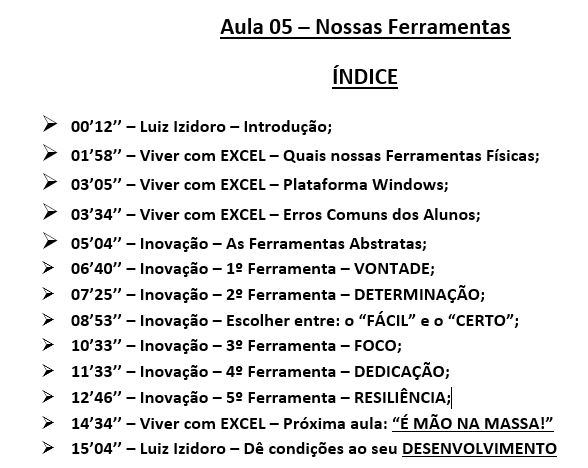 Aula 05 – Nossas Ferramentas

ÍNDICE

➢ 00’12’’ – Luiz Izidoro – Introdução;
➢ 01’58’’ – Viver com EXCEL – Quais nossas Ferramentas Físicas;
➢ 03’05’’ – Viver com EXCEL – Plataforma Windows;
➢ 03’34’’ – Viver com EXCEL – Erros Comuns dos Alunos;
➢ 05’04’’ – Inovação – As Ferramentas Abstratas;
➢ 06’40’’ – Inovação – 1º Ferramenta – VONTADE;
➢ 07’25’’ – Inovação – 2º Ferramenta – DETERMINAÇÃO;
➢ 08’53’’ – Inovação – Escolher entre: o “FÁCIL” e o “CERTO”;
➢ 10’33’’ – Inovação – 3º Ferramenta – FOCO;
➢ 11’33’’ – Inovação – 4º Ferramenta – DEDICAÇÃO;
➢ 12’46’’ – Inovação – 5º Ferramenta – RESILIÊNCIA;
➢ 14’34’’ – Viver com EXCEL – Próxima aula: “É MÃO NA MASSA!”
➢ 15’04’’ – Luiz Izidoro – Dê condições ao seu DESENVOLVIMENTO